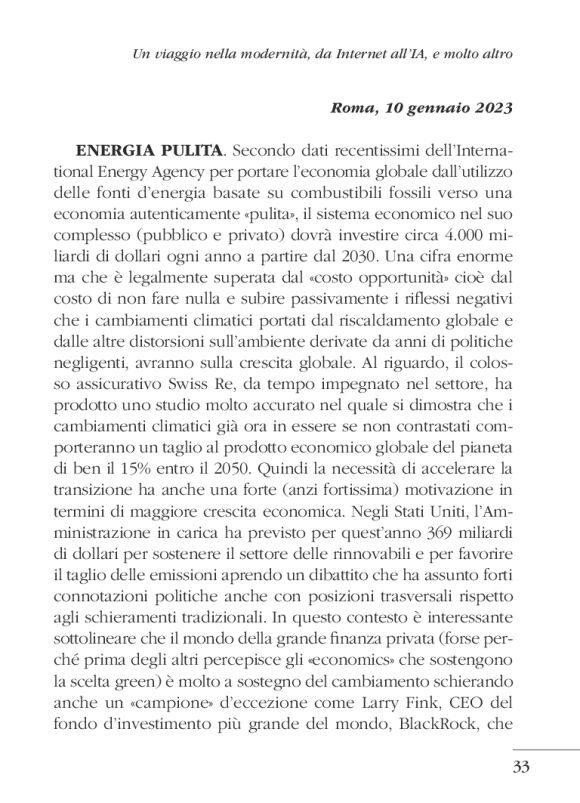 Un viaggio nella modernità, da Internet all'IA, e molto altro

Roma, 10 gennaio 2023

ENERGIA PULITA. Secondo dati recentissimi dell'International Energy Agency per portare l'economia globale dall'utilizzo delle fonti d'energia basate su combustibili fossili verso una economia autenticamente «pulita», il sistema economico nel suo complesso (pubblico e privato) dovrà investire circa 4.000 miliardi di dollari ogni anno a partire dal 2030. Una cifra enorme ma che è legalmente superata dal «costo opportunità» cioè dal costo di non fare nulla e subire passivamente i riflessi negativi che i cambiamenti climatici portati dal riscaldamento globale e dalle altre distorsioni sull'ambiente derivate da anni di politiche negligenti, avranno sulla crescita globale. Al riguardo, il colosso assicurativo Swiss Re, da tempo impegnato nel settore, ha prodotto uno studio molto accurato nel quale si dimostra che i cambiamenti climatici già ora in essere se non contrastati comporteranno un taglio al prodotto economico globale del pianeta di ben il 15% entro il 2050. Quindi la necessità di accelerare la transizione ha anche una forte (anzi fortissima) motivazione in termini di maggiore crescita economica. Negli Stati Uniti, l'Amministrazione in carica ha previsto per quest'anno 369 miliardi di dollari per sostenere il settore delle rinnovabili e per favorire il taglio delle emissioni aprendo un dibattito che ha assunto forti connotazioni politiche anche con posizioni trasversali rispetto agli schieramenti tradizionali. In questo contesto è interessante sottolineare che il mondo della grande finanza privata (forse perché prima degli altri percepisce gli «economics» che sostengono la scelta green) è molto a sostegno del cambiamento schierando anche un «campione» d'eccezione come Larry Fink, CEO del fondo d'investimento più grande del mondo, BlackRock, che

33